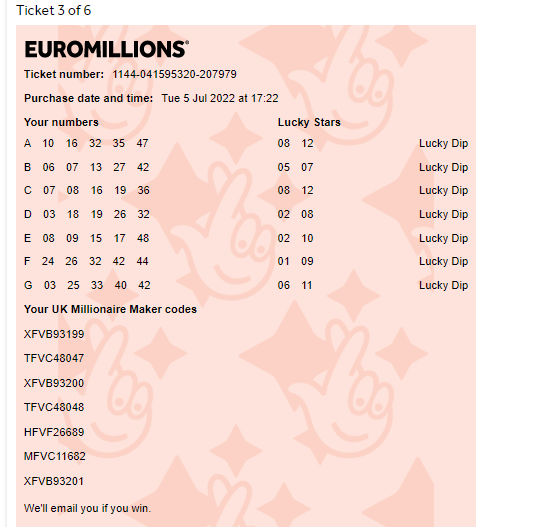 Ticket 3 of 6

EUROMILLIONS®

Ticket number: 1144-041595320-207979

Purchase date and time: Tue 5 Jul 2022 at 17:22

| Your numbers | Lucky Stars | |
|---|---|---|
| A 10 16 32 35 47 | 08 12 | Lucky Dip |
| B 06 07 13 27 42 | 05 07 | Lucky Dip |
| C 07 08 16 19 36 | 08 12 | Lucky Dip |
| D 03 18 19 26 32 | 02 08 | Lucky Dip |
| E 08 09 15 17 48 | 02 10 | Lucky Dip |
| F 24 26 32 42 44 | 01 09 | Lucky Dip |
| G 03 25 33 40 42 | 06 11 | Lucky Dip |

Your UK Millionaire Maker codes

XFVB93199

TFVC48047

XFVB93200

TFVC48048

HFVF26689

MFVC11682

XFVB93201

We'll email you if you win.